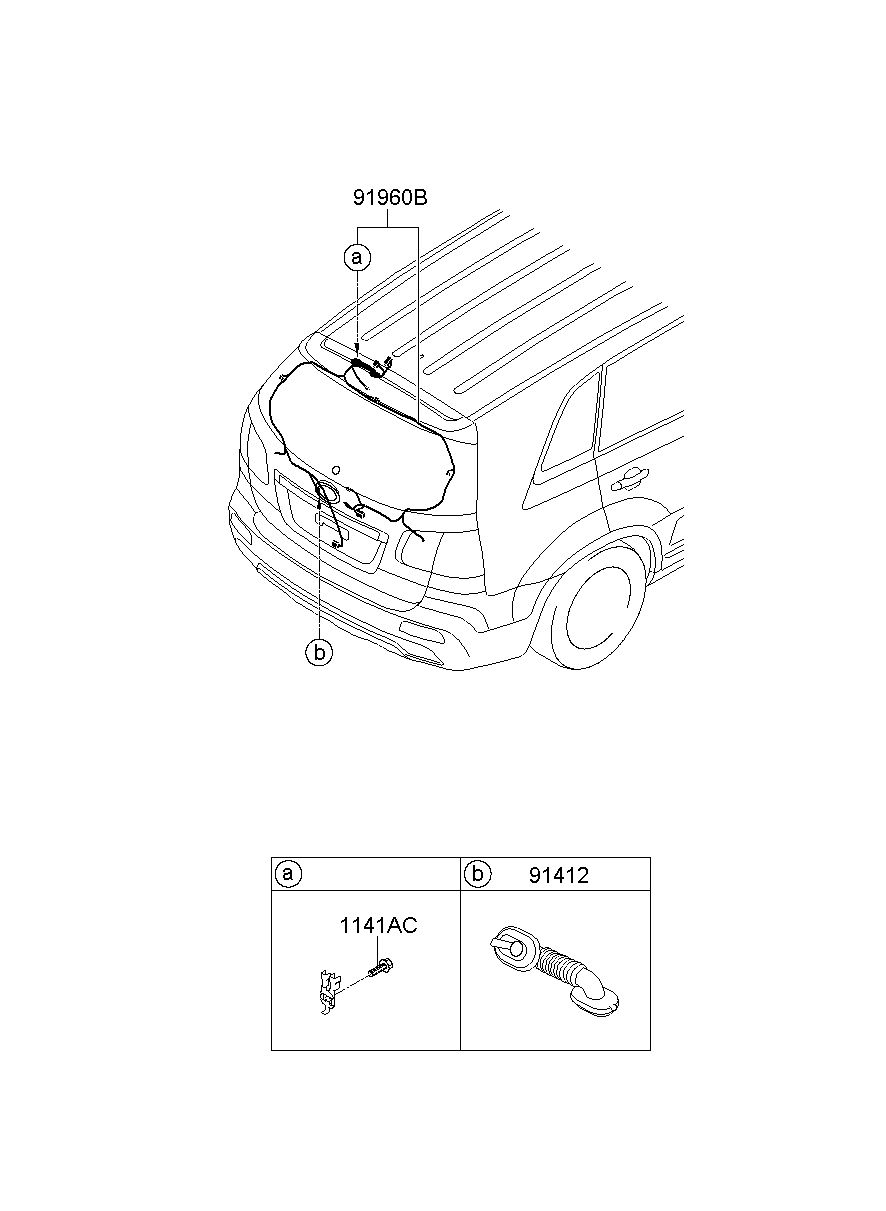 91960B

a

b

| a | b 91412 |
|---|---|
| 1141AC | |